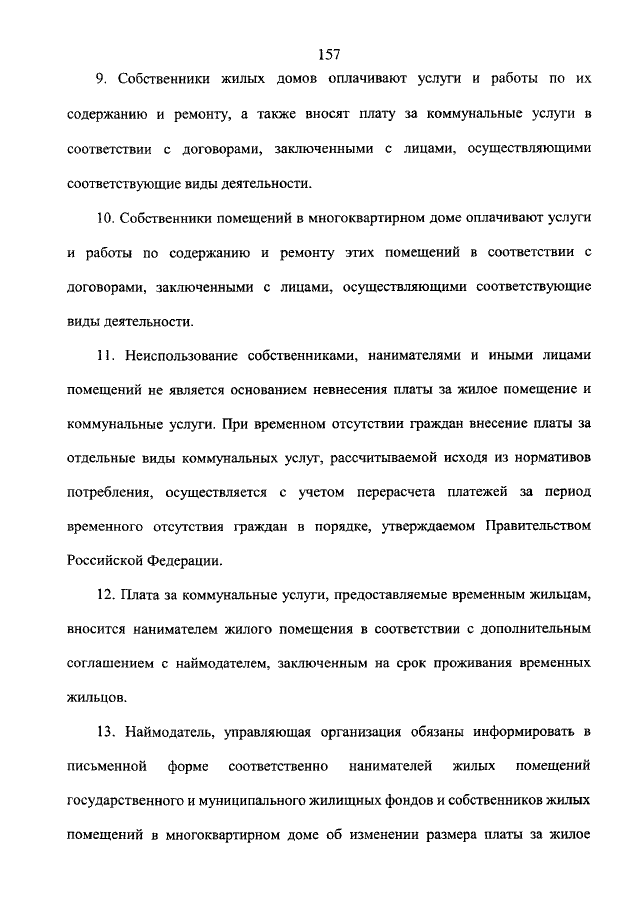 157

9. Собственники жилых домов оплачивают услуги и работы по их содержанию и ремонту, а также вносят плату за коммунальные услуги в соответствии с договорами, заключенными с лицами, осуществляющими соответствующие виды деятельности.

10. Собственники помещений в многоквартирном доме оплачивают услуги и работы по содержанию и ремонту этих помещений в соответствии с договорами, заключенными с лицами, осуществляющими соответствующие виды деятельности.

11. Неиспользование собственниками, нанимателями и иными лицами помещений не является основанием невнесения платы за жилое помещение и коммунальные услуги. При временном отсутствии граждан внесение платы за отдельные виды коммунальных услуг, рассчитываемой исходя из нормативов потребления, осуществляется с учетом перерасчета платежей за период временного отсутствия граждан в порядке, утверждаемом Правительством Российской Федерации.

12. Плата за коммунальные услуги, предоставляемые временным жильцам, вносится нанимателем жилого помещения в соответствии с дополнительным соглашением с наймодателем, заключенным на срок проживания временных жильцов.

13. Наймодатель, управляющая организация обязаны информировать в письменной форме соответственно нанимателей жилых помещений государственного и муниципального жилищных фондов и собственников жилых помещений в многоквартирном доме об изменении размера платы за жилое